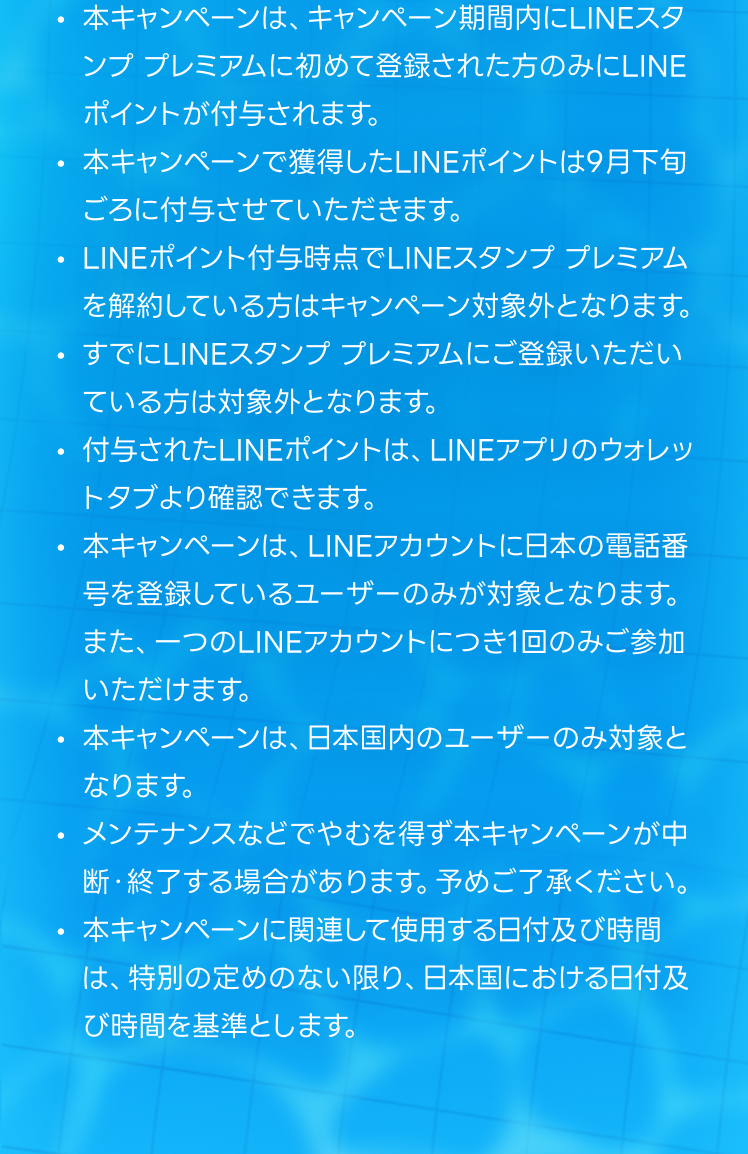 • 本キャンペーンは、キャンペーン期間内にLINEスタンプ プレミアムに初めて登録された方のみにLINEポイントが付与されます。
• 本キャンペーンで獲得したLINEポイントは9月下旬ごろに付与させていただきます。
• LINEポイント付与時点でLINEスタンプ プレミアムを解約している方はキャンペーン対象外となります。
• すでにLINEスタンプ プレミアムにご登録いただいている方は対象外となります。
• 付与されたLINEポイントは、LINEアプリのウォレットタブより確認できます。
• 本キャンペーンは、LINEアカウントに日本の電話番号を登録しているユーザーのみが対象となります。また、一つのLINEアカウントにつき1回のみご参加いただけます。
• 本キャンペーンは、日本国内のユーザーのみ対象となります。
• メンテナンスなどでやむを得ず本キャンペーンが中断・終了する場合があります。予めご了承ください。
• 本キャンペーンに関連して使用する日付及び時間は、特別の定めのない限り、日本国における日付及び時間を基準とします。